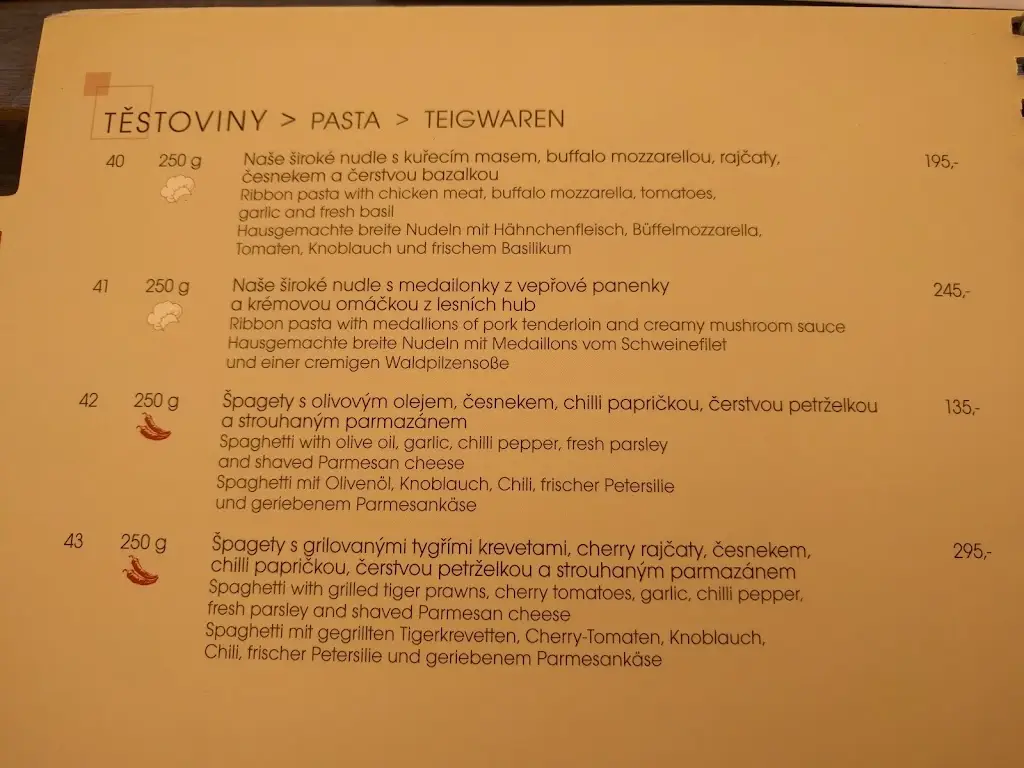 TĚSTOVINY > PASTA > TEIGWAREN

40 250 g Naše široké nudle s kuřecím masem, buffalo mozzarellou, rajčaty, česnekem a čerstvou bazalkou 195,-
Ribbon pasta with chicken meat, buffalo mozzarella, tomatoes, garlic and fresh basil
Hausgemachte breite Nudeln mit Hähnchenfleisch, Büffelmozzarella, Tomaten, Knoblauch und frischem Basilikum

41 250 g Naše široké nudle s medailonky z vepřové panenky a krémovou omáčkou z lesních hub 245,-
Ribbon pasta with medallions of pork tenderloin and creamy mushroom sauce
Hausgemachte breite Nudeln mit Medaillons vom Schweinefilet und einer cremigen Waldpilzensoße

42 250 g Špagety s olivovým olejem, česnekem, chilli papričkou, čerstvou petrželkou a strouhaným parmazánem 135,-
Spaghetti with olive oil, garlic, chilli pepper, fresh parsley and shaved Parmesan cheese
Spaghetti mit Olivenöl, Knoblauch, Chili, frischer Petersilie und geriebenem Parmesankäse

43 250 g Špagety s grilovanými tygřími krevetami, cherry rajčaty, česnekem, chilli papričkou, čerstvou petrželkou a strouhaným parmazánem 295,-
Spaghetti with grilled tiger prawns, cherry tomatoes, garlic, chilli pepper, fresh parsley and shaved Parmesan cheese
Spaghetti mit gegrillten Tigerkrevetten, Cherry-Tomaten, Knoblauch, Chili, frischer Petersilie und geriebenem Parmesankäse